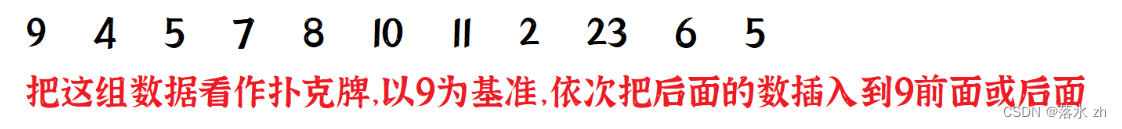 9 4 5 7 8 10 11 2 23 6 5

把这组数据看作扑克牌,以9为基准,依次把后面的数插入到9前面或后面

CSDN @落水 zh